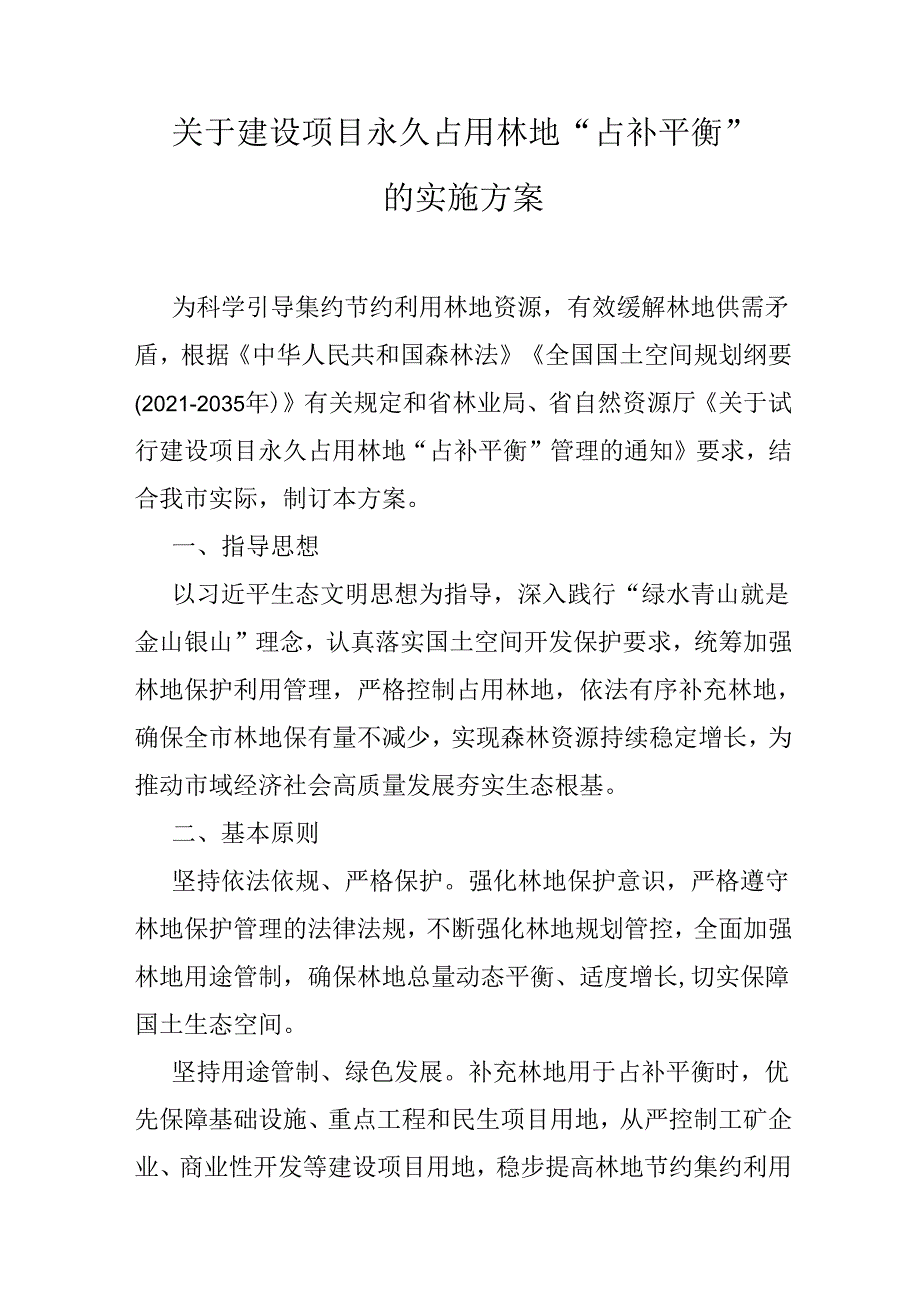 关于建设项目永久占用林地“占补平衡”的实施方案

为科学引导集约节约利用林地资源，有效缓解林地供需矛盾，根据《中华人民共和国森林法》《全国国土空间规划纲要(2021-2035年)》有关规定和省林业局、省自然资源厅《关于试行建设项目永久占用林地“占补平衡”管理的通知》要求，结合我市实际，制订本方案。

一、指导思想

以习近平生态文明思想为指导，深入践行“绿水青山就是金山银山”理念，认真落实国土空间开发保护要求，统筹加强林地保护利用管理，严格控制占用林地，依法有序补充林地，确保全市林地保有量不减少，实现森林资源持续稳定增长，为推动市域经济社会高质量发展夯实生态根基。

二、基本原则

坚持依法依规、严格保护。强化林地保护意识，严格遵守林地保护管理的法律法规，不断强化林地规划管控，全面加强林地用途管制，确保林地总量动态平衡、适度增长,切实保障国土生态空间。

坚持用途管制、绿色发展。补充林地用于占补平衡时，优先保障基础设施、重点工程和民生项目用地，从严控制工矿企业、商业性开发等建设项目用地，稳步提高林地节约集约利用